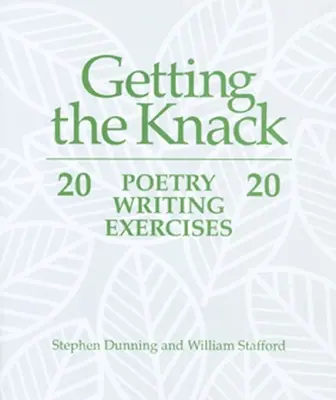 Getting the Knack

20 POETRY WRITING EXERCISES 20

Stephen Dunning and William Stafford